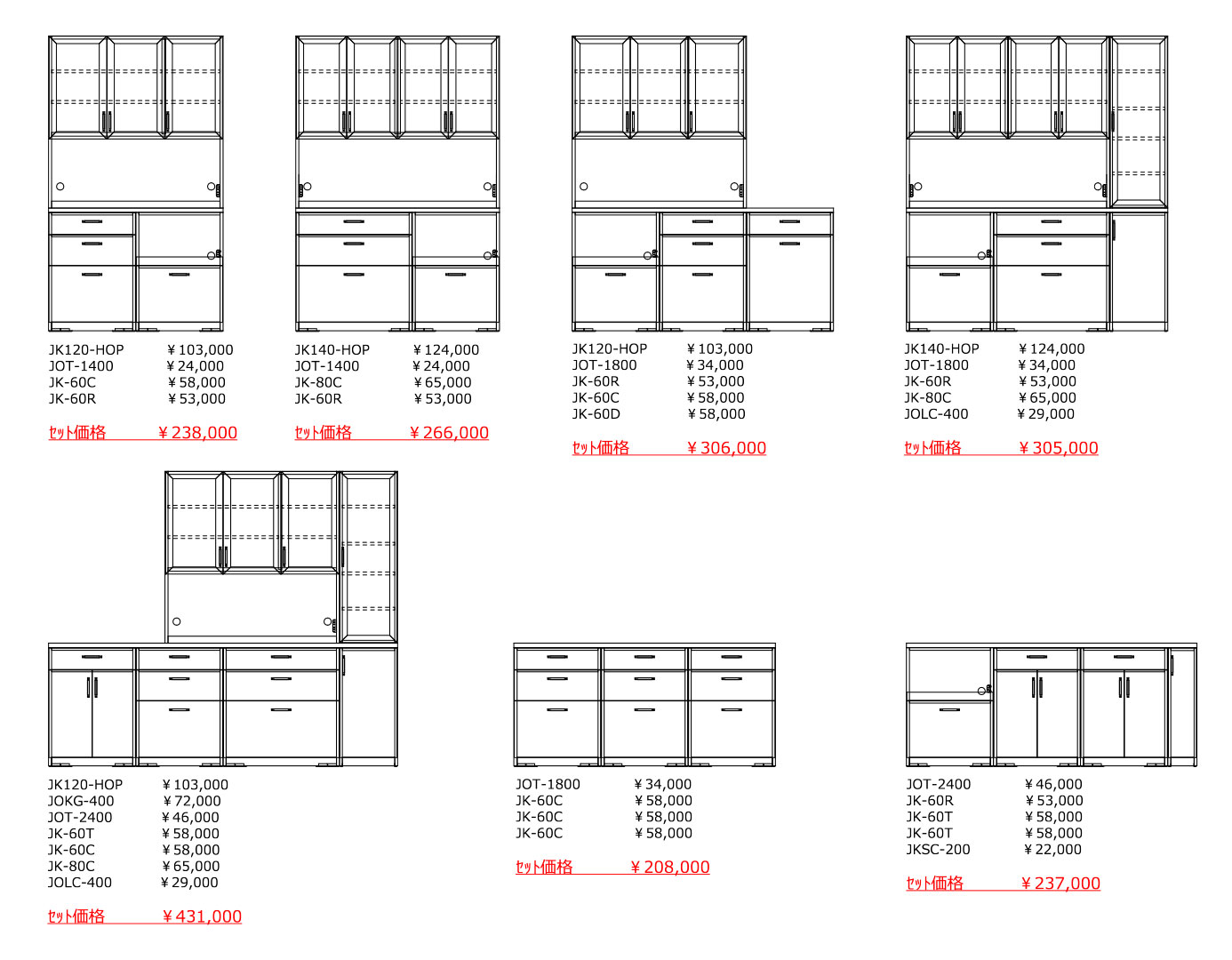 JK120-HOP ￥103,000
JOT-1400 ￥24,000
JK-60C ￥58,000
JK-60R ￥53,000

ｾｯﾄ価格 ￥238,000

JK140-HOP ￥124,000
JOT-1400 ￥24,000
JK-80C ￥65,000
JK-60R ￥53,000

ｾｯﾄ価格 ￥266,000

JK120-HOP ￥103,000
JOT-1800 ￥34,000
JK-60R ￥53,000
JK-60C ￥58,000
JK-60D ￥58,000

ｾｯﾄ価格 ￥306,000

JK140-HOP ￥124,000
JOT-1800 ￥34,000
JK-60R ￥53,000
JK-80C ￥65,000
JOLC-400 ￥29,000

ｾｯﾄ価格 ￥305,000

JK120-HOP ￥103,000
JOKG-400 ￥72,000
JOT-2400 ￥46,000
JK-60T ￥58,000
JK-60C ￥58,000
JK-80C ￥65,000
JOLC-400 ￥29,000

ｾｯﾄ価格 ￥431,000

JOT-1800 ￥34,000
JK-60C ￥58,000
JK-60C ￥58,000
JK-60C ￥58,000

ｾｯﾄ価格 ￥208,000

JOT-2400 ￥46,000
JK-60R ￥53,000
JK-60T ￥58,000
JK-60T ￥58,000
JKSC-200 ￥22,000

ｾｯﾄ価格 ￥237,000